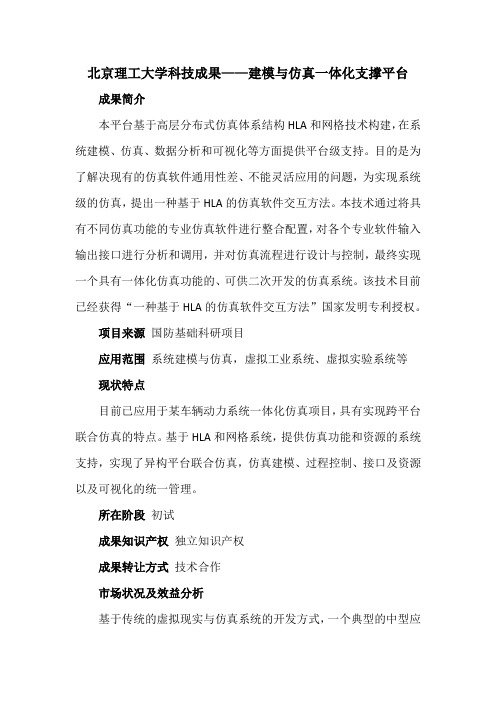 北京理工大学科技成果——建模与仿真一体化支撑平台

成果简介

本平台基于高层分布式仿真体系结构 HLA 和网格技术构建，在系统建模、仿真、数据分析和可视化等方面提供平台级支持。目的是为了解决现有的仿真软件通用性差、不能灵活应用的问题，为实现系统级的仿真，提出一种基于 HLA 的仿真软件交互方法。本技术通过将具有不同仿真功能的专业仿真软件进行整合配置，对各个专业软件输入输出接口进行分析和调用，并对仿真流程进行设计与控制，最终实现一个具有一体化仿真功能的、可供二次开发的仿真系统。该技术目前已经获得“一种基于 HLA 的仿真软件交互方法”国家发明专利授权。

项目来源 国防基础科研项目

应用范围 系统建模与仿真，虚拟工业系统、虚拟实验系统等

现状特点

目前已应用于某车辆动力系统一体化仿真项目，具有实现跨平台联合仿真的特点。基于 HLA 和网格系统，提供仿真功能和资源的系统支持，实现了异构平台联合仿真，仿真建模、过程控制、接口及资源以及可视化的统一管理。

所在阶段 初试

成果知识产权 独立知识产权

成果转让方式 技术合作

市场状况及效益分析

基于传统的虚拟现实与仿真系统的开发方式，一个典型的中型应